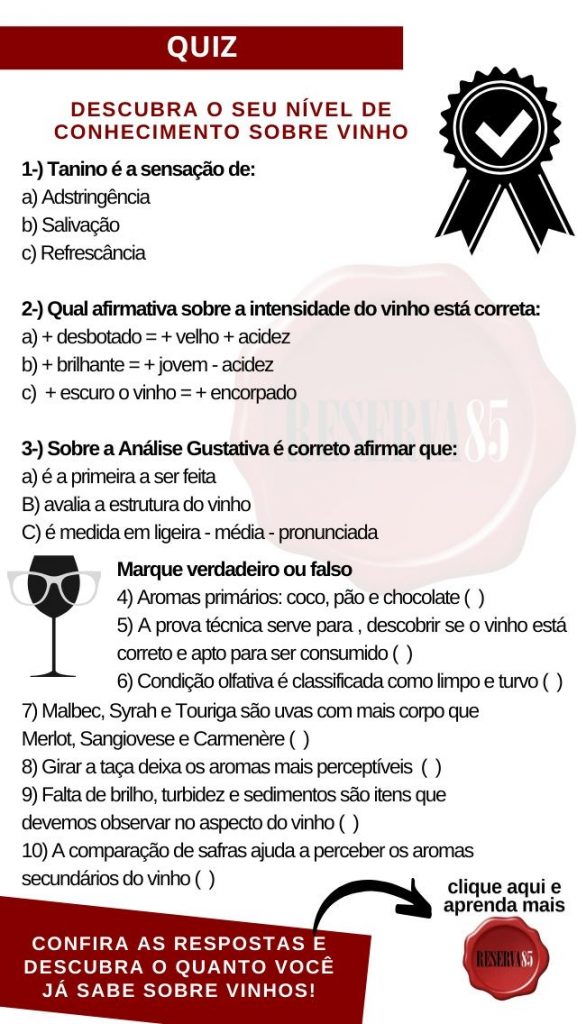 QUIZ

DESCUBRA O SEU NÍVEL DE CONHECIMENTO SOBRE VINHO

1-) Tanino é a sensação de:
a) Adstringência
b) Salivação
c) Refrescância

2-) Qual afirmativa sobre a intensidade do vinho está correta:
a) + desbotado = + velho + acidez
b) + brilhante = + jovem - acidez
c) + escuro o vinho = + encorpado

RESERVA85

3-) Sobre a Análise Gustativa é correto afirmar que:
a) é a primeira a ser feita
B) avalia a estrutura do vinho
C) é medida em ligeira - média - pronunciada

Marque verdadeiro ou falso
4) Aromas primários: coco, pão e chocolate ( )
5) A prova técnica serve para , descobrir se o vinho está correto e apto para ser consumido ( )
6) Condição olfativa é classificada como limpo e turvo ( )
7) Malbec, Syrah e Touriga são uvas com mais corpo que Merlot, Sangiovese e Carmenère ( )
8) Girar a taça deixa os aromas mais perceptíveis ( )
9) Falta de brilho, turbidez e sedimentos são itens que devemos observar no aspecto do vinho ( )
10) A comparação de safras ajuda a perceber os aromas secundários do vinho ( )

clique aqui e aprenda mais

CONFIRA AS RESPOSTAS E DESCUBRA O QUANTO VOCÊ JÁ SABE SOBRE VINHOS!

RESERVA85